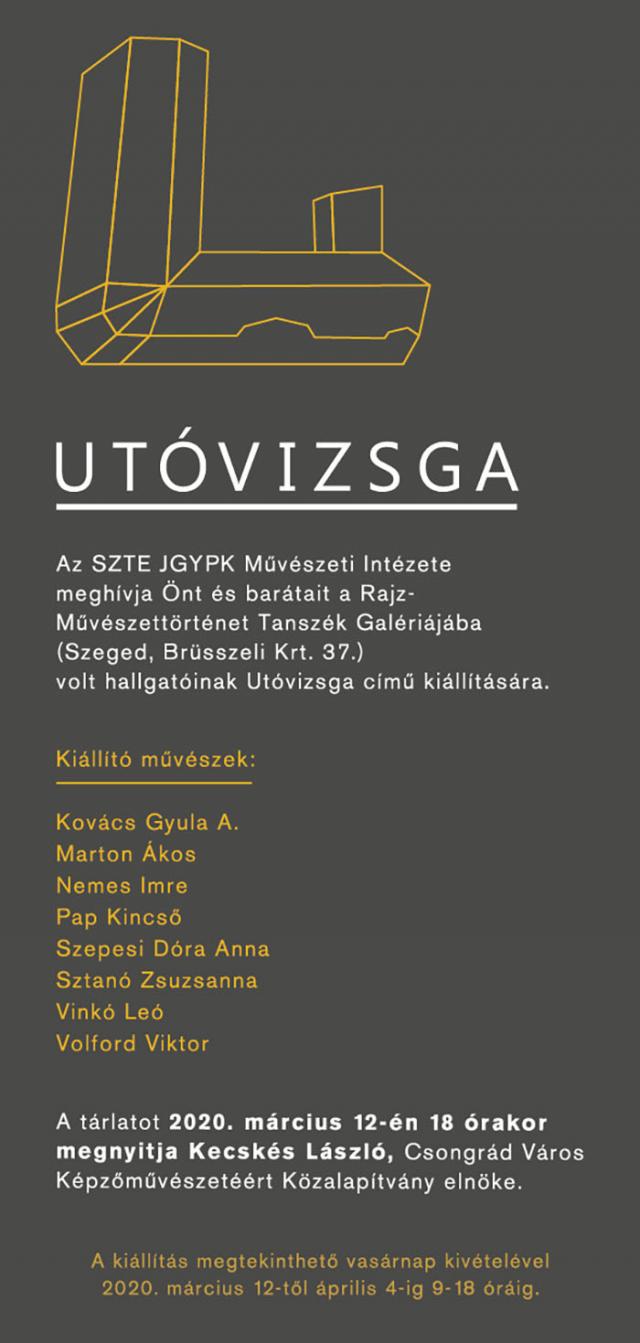 UTÓVIZSGA

Az SZTE JGYPK Művészeti Intézete meghívja Önt és barátait a Rajz-Művészettörténet Tanszék Galériájába (Szeged, Brüsszeli Krt. 37.) volt hallgatóinak Utóvizsga című kiállítására.

Kiállító művészek:

Kovács Gyula A.
Marton Ákos
Nemes Imre
Pap Kincső
Szepesi Dóra Anna
Sztanó Zsuzsanna
Vinkó Leó
Volford Viktor

A tárlatot 2020. március 12-én 18 órakor megnyitja Kecskés László, Csongrád Város Képzőművészetéért Közalapítvány elnöke.

A kiállítás megtekinthető vasárnap kivételével 2020. március 12-től április 4-ig 9-18 óráig.